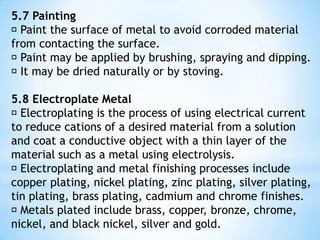 5.7 Painting
▫ Paint the surface of metal to avoid corroded material from contacting the surface.
▫ Paint may be applied by brushing, spraying and dipping.
▫ It may be dried naturally or by stoving.

5.8 Electroplate Metal
▫ Electroplating is the process of using electrical current to reduce cations of a desired material from a solution and coat a conductive object with a thin layer of the material such as a metal using electrolysis.
▫ Electroplating and metal finishing processes include copper plating, nickel plating, zinc plating, silver plating, tin plating, brass plating, cadmium and chrome finishes.
▫ Metals plated include brass, copper, bronze, chrome, nickel, and black nickel, silver and gold.